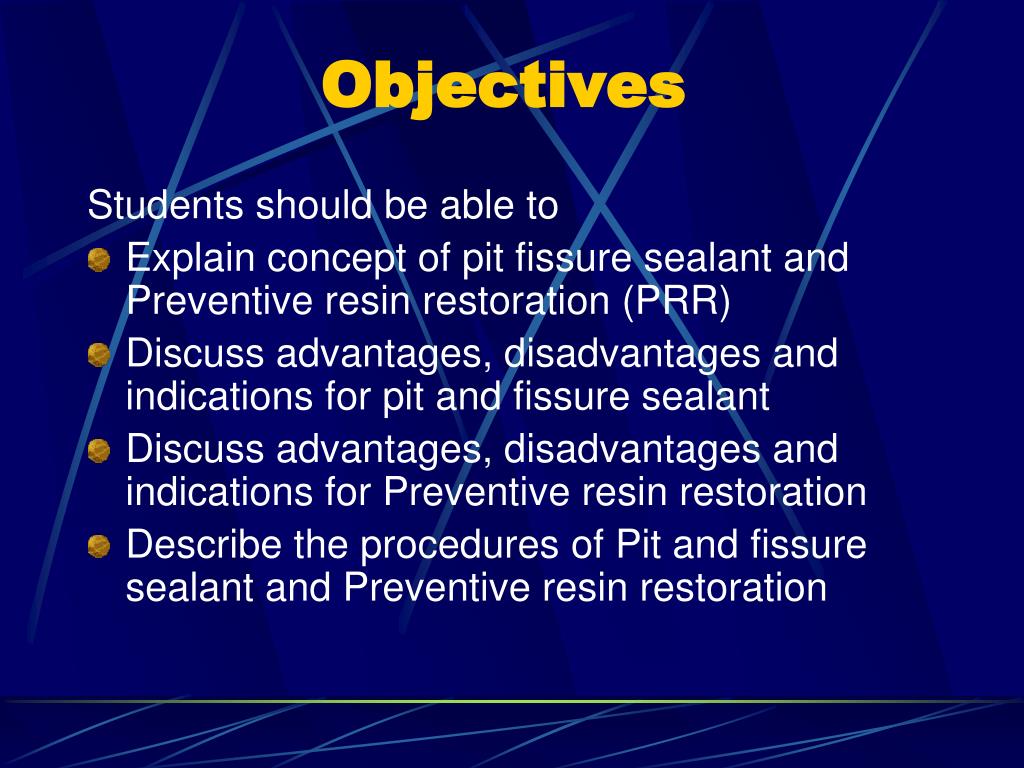 Objectives

Students should be able to

- Explain concept of pit fissure sealant and Preventive resin restoration (PRR)
- Discuss advantages, disadvantages and indications for pit and fissure sealant
- Discuss advantages, disadvantages and indications for Preventive resin restoration
- Describe the procedures of Pit and fissure sealant and Preventive resin restoration